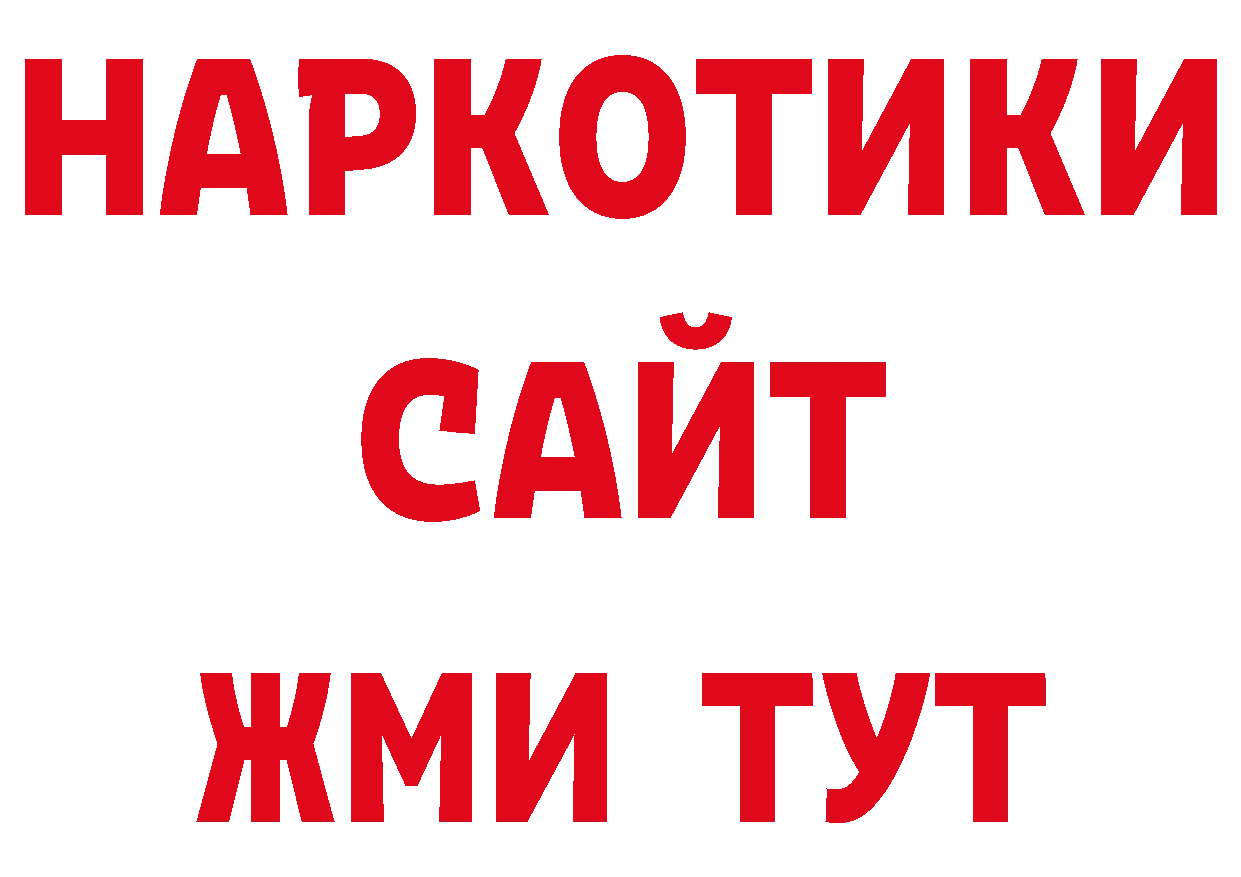 НАРКОТИКИ
САЙТ
ЖМИ ТУТ